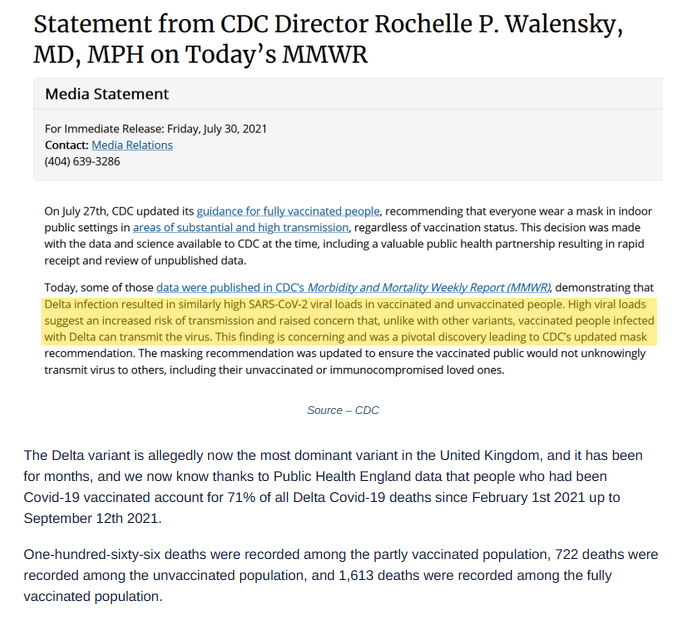 Statement from CDC Director Rochelle P. Walensky, MD, MPH on Today's MMWR

Media Statement

For Immediate Release: Friday, July 30, 2021
Contact: Media Relations
(404) 639-3286

On July 27th, CDC updated its guidance for fully vaccinated people, recommending that everyone wear a mask in indoor public settings in areas of substantial and high transmission, regardless of vaccination status. This decision was made with the data and science available to CDC at the time, including a valuable public health partnership resulting in rapid receipt and review of unpublished data.

Today, some of those data were published in CDC's Morbidity and Mortality Weekly Report (MMWR), demonstrating that Delta infection resulted in similarly high SARS-CoV-2 viral loads in vaccinated and unvaccinated people. High viral loads suggest an increased risk of transmission and raised concern that, unlike with other variants, vaccinated people infected with Delta can transmit the virus. This finding is concerning and was a pivotal discovery leading to CDC's updated mask recommendation. The masking recommendation was updated to ensure the vaccinated public would not unknowingly transmit virus to others, including their unvaccinated or immunocompromised loved ones.

Source – CDC

The Delta variant is allegedly now the most dominant variant in the United Kingdom, and it has been for months, and we now know thanks to Public Health England data that people who had been Covid-19 vaccinated account for 71% of all Delta Covid-19 deaths since February 1st 2021 up to September 12th 2021.

One-hundred-sixty-six deaths were recorded among the partly vaccinated population, 722 deaths were recorded among the unvaccinated population, and 1,613 deaths were recorded among the fully vaccinated population.